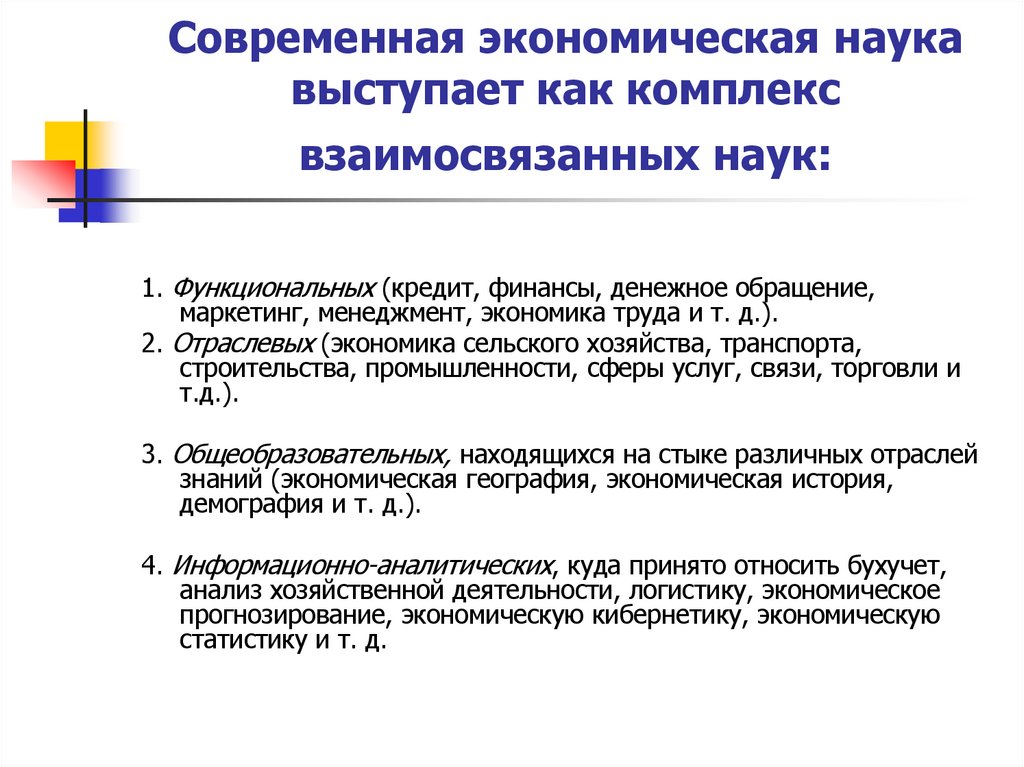 Современная экономическая наука выступает как комплекс взаимосвязанных наук:

1. Функциональных (кредит, финансы, денежное обращение, маркетинг, менеджмент, экономика труда и т. д.).

2. Отраслевых (экономика сельского хозяйства, транспорта, строительства, промышленности, сферы услуг, связи, торговли и т.д.).

3. Общеобразовательных, находящихся на стыке различных отраслей знаний (экономическая география, экономическая история, демография и т. д.).

4. Информационно-аналитических, куда принято относить бухучет, анализ хозяйственной деятельности, логистику, экономическое прогнозирование, экономическую кибернетику, экономическую статистику и т. д.